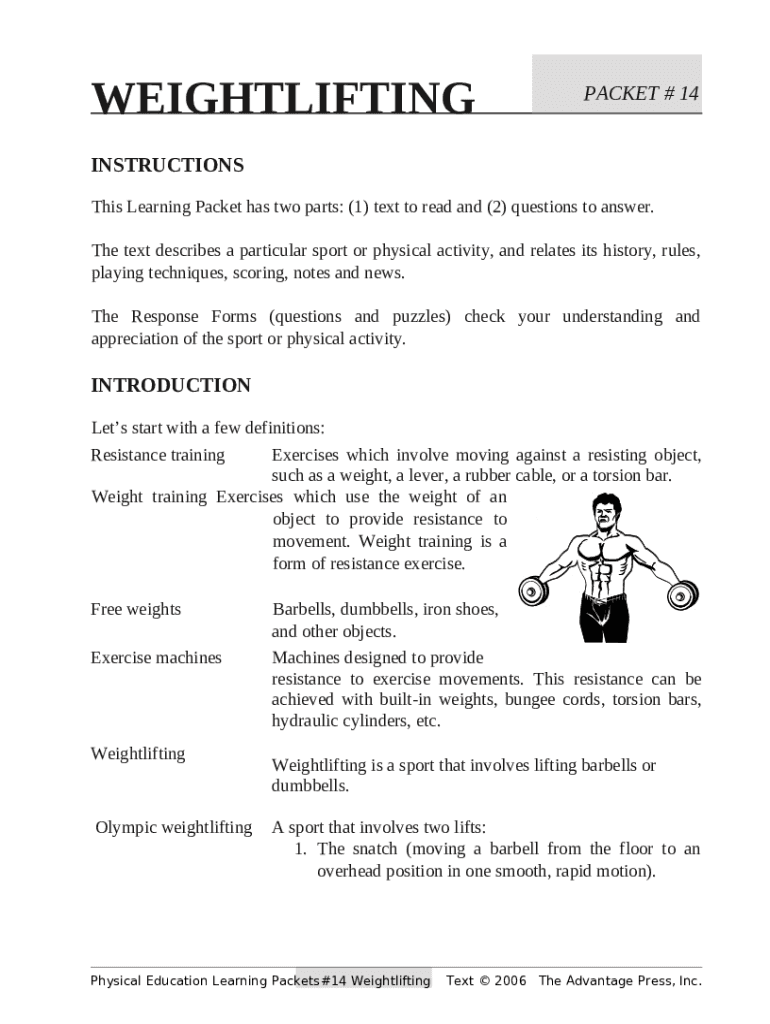 WEIGHTLIFTING

PACKET # 14

INSTRUCTIONS

This Learning Packet has two parts: (1) text to read and (2) questions to answer.

The text describes a particular sport or physical activity, and relates its history, rules, playing techniques, scoring, notes and news.

The Response Forms (questions and puzzles) check your understanding and appreciation of the sport or physical activity.

INTRODUCTION

Let's start with a few definitions:

Resistance training Exercises which involve moving against a resisting object, such as a weight, a lever, a rubber cable, or a torsion bar.

Weight training Exercises which use the weight of an object to provide resistance to movement. Weight training is a form of resistance exercise.

Free weights Barbells, dumbbells, iron shoes, and other objects.

Exercise machines Machines designed to provide resistance to exercise movements. This resistance can be achieved with built-in weights, bungee cords, torsion bars, hydraulic cylinders, etc.

Weightlifting Weightlifting is a sport that involves lifting barbells or dumbbells.

Olympic weightlifting A sport that involves two lifts:
1. The snatch (moving a barbell from the floor to an overhead position in one smooth, rapid motion).

Physical Education Learning Packets #14 Weightlifting Text © 2006 The Advantage Press, Inc.